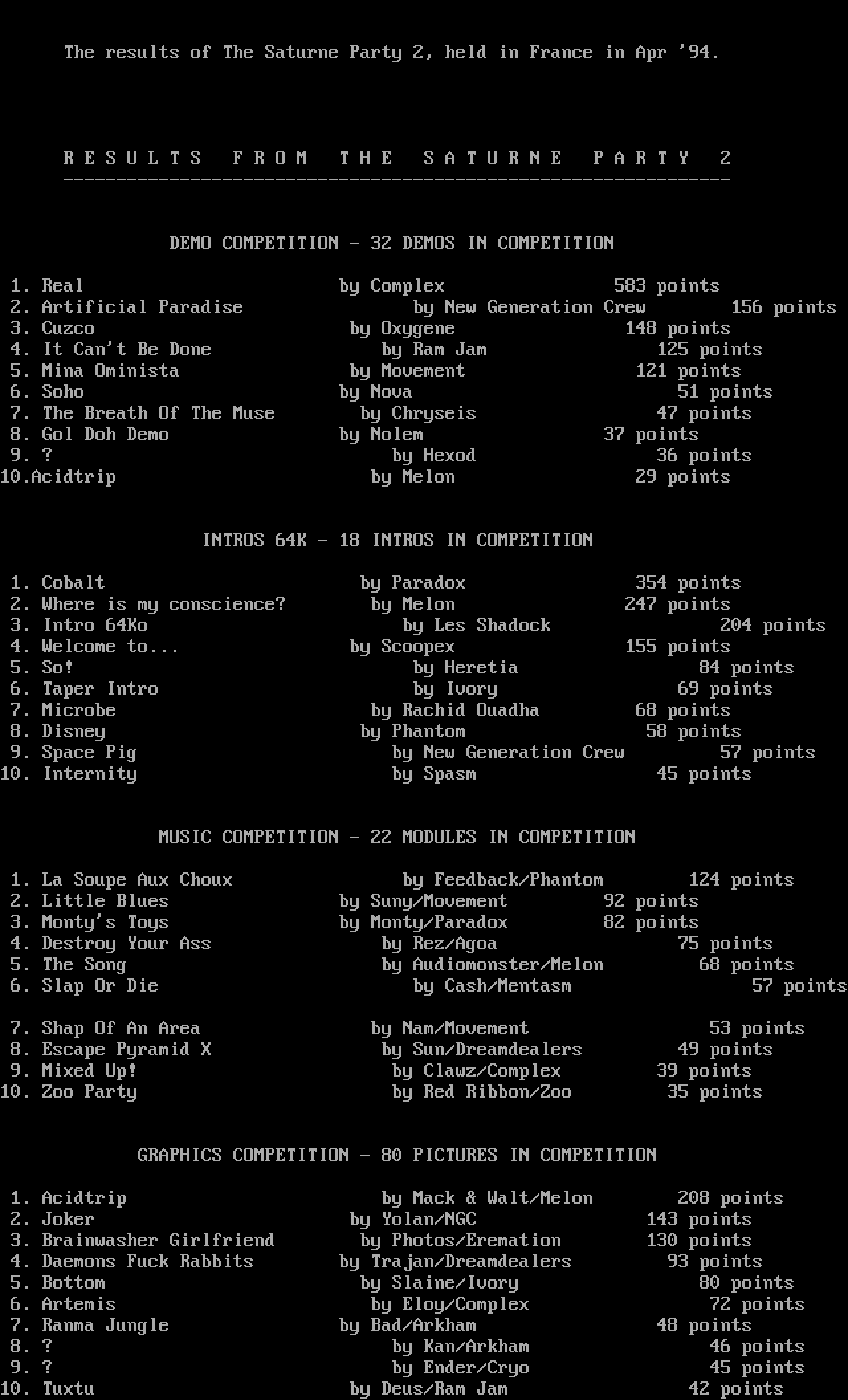 The results of The Saturne Party 2, held in France in Apr '94.

R E S U L T S   F R O M   T H E   S A T U R N E   P A R T Y   2
---------------------------------------------------------------

DEMO COMPETITION - 32 DEMOS IN COMPETITION

1. Real by Complex 583 points
2. Artificial Paradise by New Generation Crew 156 points
3. Cuzco by Oxygene 148 points
4. It Can't Be Done by Ram Jam 125 points
5. Mina Ominista by Movement 121 points
6. Soho by Nova 51 points
7. The Breath Of The Muse by Chryseis 47 points
8. Gol Doh Demo by Nolem 37 points
9. ? by Hexod 36 points
10.Acidtrip by Melon 29 points

INTROS 64K - 18 INTROS IN COMPETITION

1. Cobalt by Paradox 354 points
2. Where is my conscience? by Melon 247 points
3. Intro 64Ko by Les Shadock 204 points
4. Welcome to... by Scoopex 155 points
5. So! by Heretia 84 points
6. Taper Intro by Ivory 69 points
7. Microbe by Rachid Ouadha 68 points
8. Disney by Phantom 58 points
9. Space Pig by New Generation Crew 57 points
10. Internity by Spasm 45 points

MUSIC COMPETITION - 22 MODULES IN COMPETITION

1. La Soupe Aux Choux by Feedback/Phantom 124 points
2. Little Blues by Suny/Movement 92 points
3. Monty's Toys by Monty/Paradox 82 points
4. Destroy Your Ass by Rez/Agoa 75 points
5. The Song by Audiomonster/Melon 68 points
6. Slap Or Die by Cash/Mentasm 57 points

7. Shap Of An Area by Nam/Movement 53 points
8. Escape Pyramid X by Sun/Dreamdealers 49 points
9. Mixed Up! by Clawz/Complex 39 points
10. Zoo Party by Red Ribbon/Zoo 35 points

GRAPHICS COMPETITION - 80 PICTURES IN COMPETITION

1. Acidtrip by Mack & Walt/Melon 208 points
2. Joker by Yolan/NGC 143 points
3. Brainwasher Girlfriend by Photos/Eremation 130 points
4. Daemons Fuck Rabbits by Trajan/Dreamdealers 93 points
5. Bottom by Slaine/Ivory 80 points
6. Artemis by Eloy/Complex 72 points
7. Ranma Jungle by Bad/Arkham 48 points
8. ? by Kan/Arkham 46 points
9. ? by Ender/Cryo 45 points
10. Tuxtu by Deus/Ram Jam 42 points